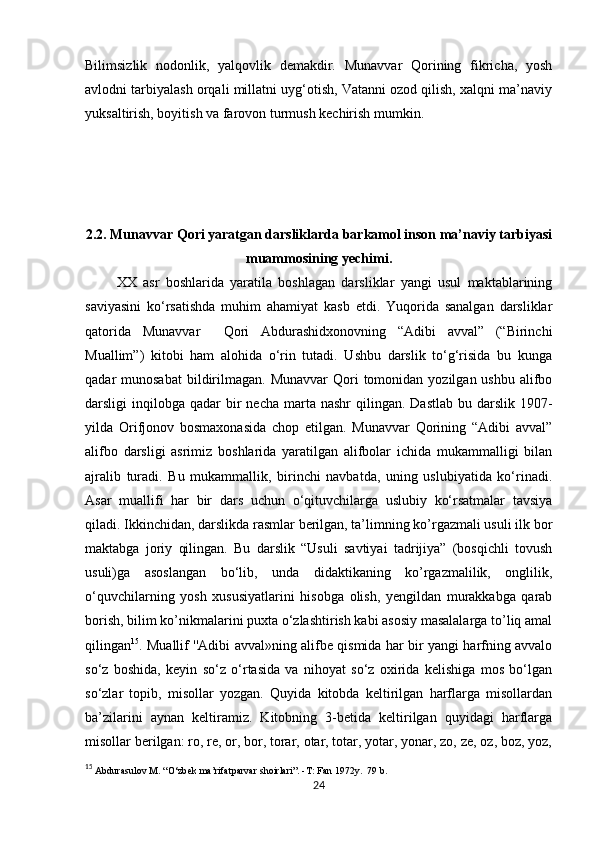 Bilimsizlik nodonlik, yalqovlik demakdir. Munavvar Qorining fikricha, yosh avlodni tarbiyalash orqali millatni uyg‘otish, Vatanni ozod qilish, xalqni ma’naviy yuksaltirish, boyitish va farovon turmush kechirish mumkin.

2.2. Munavvar Qori yaratgan darsliklarda barkamol inson ma’naviy tarbiyasi muammosining yechimi.

XX asr boshlarida yaratila boshlagan darsliklar yangi usul maktablarining saviyasini ko‘rsatishda muhim ahamiyat kasb etdi. Yuqorida sanalgan darsliklar qatorida Munavvar Qori Abdurashidxonovning “Adibi avval” (“Birinchi Muallim”) kitobi ham alohida o‘rin tutadi. Ushbu darslik to‘g‘risida bu kunga qadar munosabat bildirilmagan. Munavvar Qori tomonidan yozilgan ushbu alifbo darsligi inqilobga qadar bir necha marta nashr qilingan. Dastlab bu darslik 1907-yilda Orifjonov bosmaxonasida chop etilgan. Munavvar Qorining “Adibi avval” alifbo darsligi asrimiz boshlarida yaratilgan alifbolar ichida mukammalligi bilan ajralib turadi. Bu mukammallik, birinchi navbatda, uning uslubiyatida ko‘rinadi. Asar muallifi har bir dars uchun o‘qituvchilarga uslubiy ko‘rsatmalar tavsiya qiladi. Ikkinchidan, darslikda rasmlar berilgan, ta’limning ko’rgazmali usuli ilk bor maktabga joriy qilingan. Bu darslik “Usuli savtiyai tadrijiya” (bosqichli tovush usuli)ga asoslangan bo‘lib, unda didaktikaning ko’rgazmalilik, onglilik, o‘quvchilarning yosh xususiyatlarini hisobga olish, yengildan murakkabga qarab borish, bilim ko’nikmalarini puxta o‘zlashtirish kabi asosiy masalalarga to’liq amal qilingan$^{15}$. Muallif "Adibi avval»ning alifbe qismida har bir yangi harfning avvalo so‘z boshida, keyin so‘z o‘rtasida va nihoyat so‘z oxirida kelishiga mos bo‘lgan so‘zlar topib, misollar yozgan. Quyida kitobda keltirilgan harflarga misollardan ba’zilarini aynan keltiramiz. Kitobning 3-betida keltirilgan quyidagi harflarga misollar berilgan: ro, re, or, bor, torar, otar, totar, yotar, yonar, zo, ze, oz, boz, yoz,

$^{15}$ Abdurasulov M. “O‘zbek ma’rifatparvar shoirlari”. - T: Fan 1972y. 79 b.

24